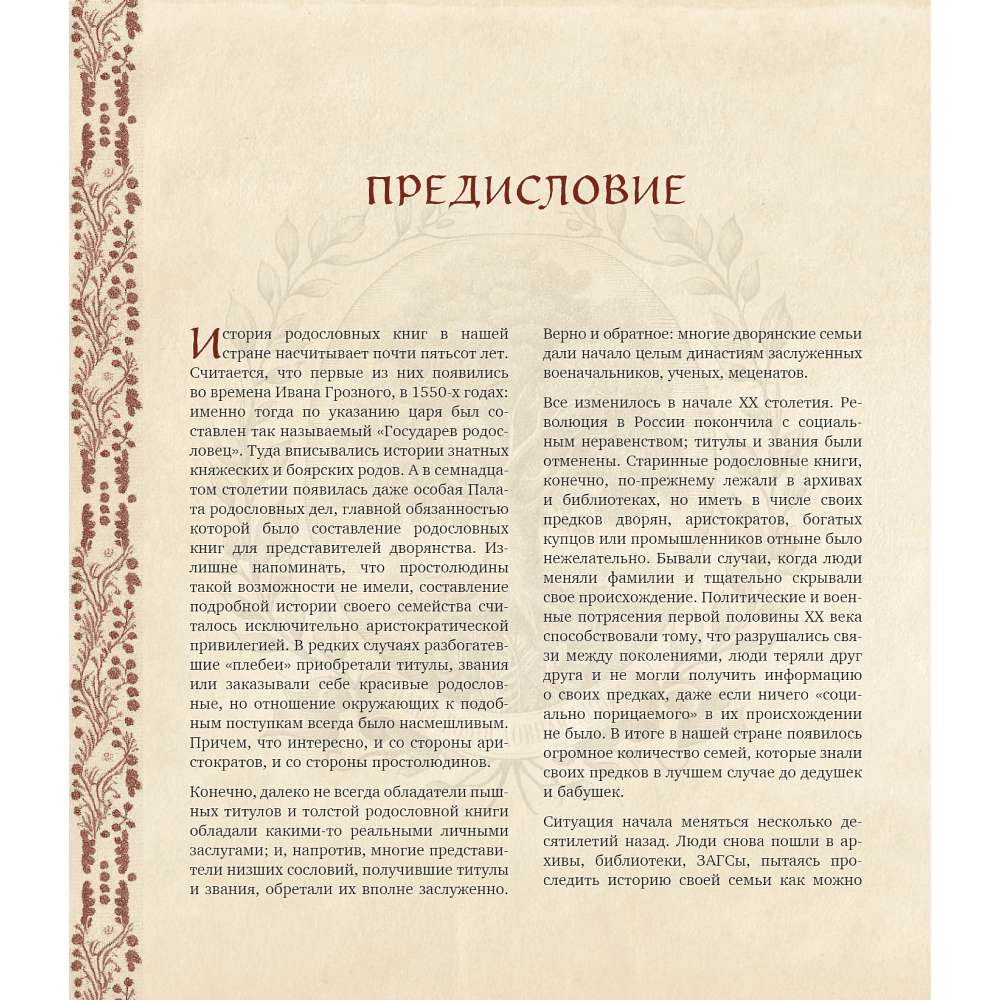 ПРЕДИСЛОВИЕ

История родословных книг в нашей стране насчитывает почти пятьсот лет. Считается, что первые из них появились во времена Ивана Грозного, в 1550-х годах: именно тогда по указанию царя был составлен так называемый «Государев родословец». Туда вписывались истории знатных княжеских и боярских родов. А в семнадцатом столетии появилась даже особая Палата родословных дел, главной обязанностью которой было составление родословных книг для представителей дворянства. Излишне напоминать, что простолюдины такой возможности не имели, составление подробной истории своего семейства считалось исключительно аристократической привилегией. В редких случаях разбогатевшие «плебеи» приобретали титулы, звания или заказывали себе красивые родословные, но отношение окружающих к подобным поступкам всегда было насмешливым. Причем, что интересно, и со стороны аристократов, и со стороны простолюдинов.

Конечно, далеко не всегда обладатели пышных титулов и толстой родословной книги обладали какими-то реальными личными заслугами; и, напротив, многие представители низших сословий, получившие титулы и звания, обретали их вполне заслуженно. Верно и обратное: многие дворянские семьи дали начало целым династиям заслуженных военачальников, ученых, меценатов.

Все изменилось в начале XX столетия. Революция в России покончила с социальным неравенством; титулы и звания были отменены. Старинные родословные книги, конечно, по-прежнему лежали в архивах и библиотеках, но иметь в числе своих предков дворян, аристократов, богатых купцов или промышленников отныне было нежелательно. Бывали случаи, когда люди меняли фамилии и тщательно скрывали свое происхождение. Политические и военные потрясения первой половины XX века способствовали тому, что разрушались связи между поколениями, люди теряли друг друга и не могли получить информацию о своих предках, даже если ничего «социально порицаемого» в их происхождении не было. В итоге в нашей стране появилось огромное количество семей, которые знали своих предков в лучшем случае до дедушек и бабушек.

Ситуация начала меняться несколько десятилетий назад. Люди снова пошли в архивы, библиотеки, ЗАГСы, пытаясь проследить историю своей семьи как можно